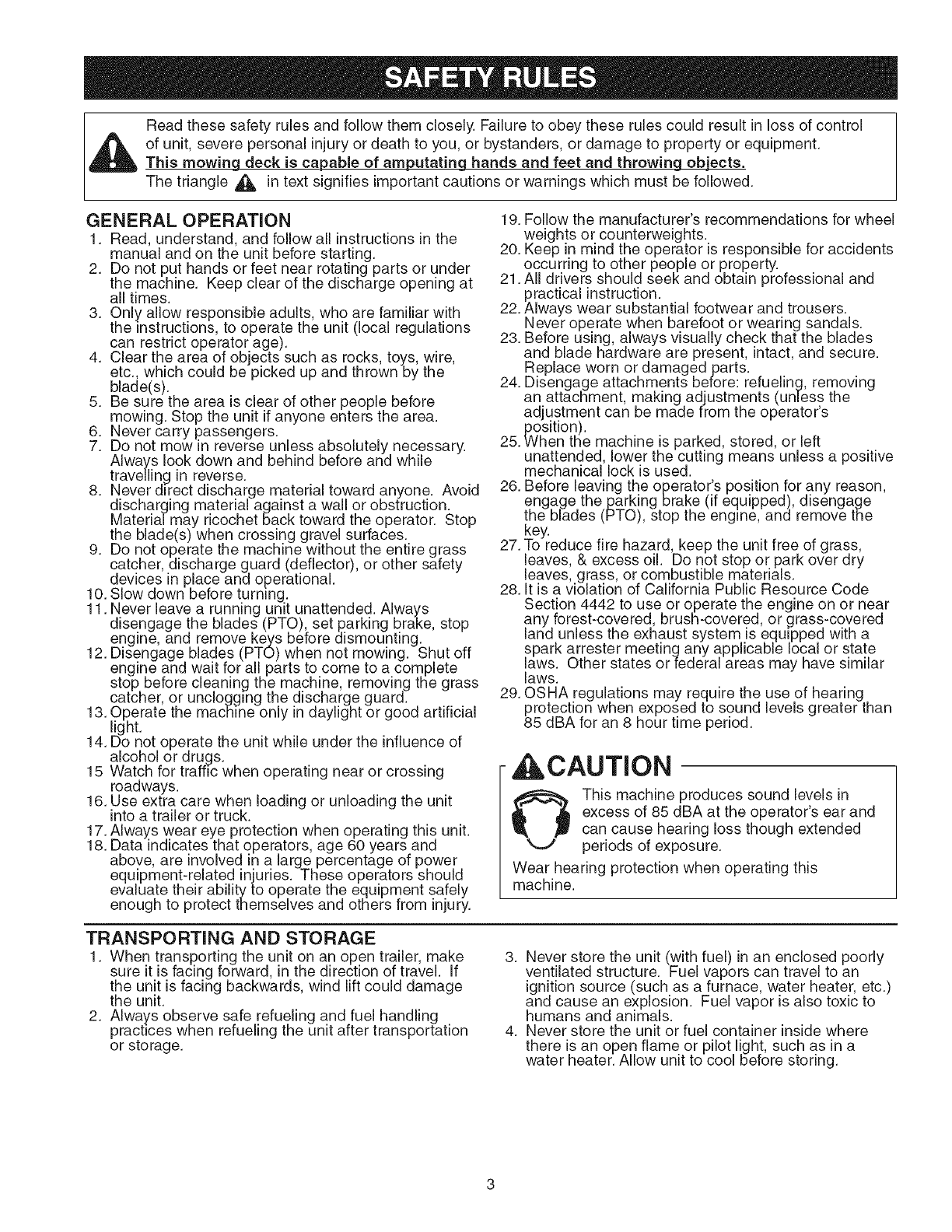 SAFETY RULES

Read these safety rules and follow them closely. Failure to obey these rules could result in loss of control of unit, severe personal injury or death to you, or bystanders, or damage to property or equipment. This mowing deck is capable of amputating hands and feet and throwing objects. The triangle in text signifies important cautions or warnings which must be followed.

GENERAL OPERATION
1. Read, understand, and follow all instructions in the manual and on the unit before starting.
2. Do not put hands or feet near rotating parts or under the machine. Keep clear of the discharge opening at all times.
3. Only allow responsible adults, who are familiar with the instructions, to operate the unit (local regulations can restrict operator age).
4. Clear the area of objects such as rocks, toys, wire, etc., which could be picked up and thrown by the blade(s).
5. Be sure the area is clear of other people before mowing. Stop the unit if anyone enters the area.
6. Never carry passengers.
7. Do not mow in reverse unless absolutely necessary. Always look down and behind before and while travelling in reverse.
8. Never direct discharge material toward anyone. Avoid discharging material against a wall or obstruction. Material may ricochet back toward the operator. Stop the blade(s) when crossing gravel surfaces.
9. Do not operate the machine without the entire grass catcher, discharge guard (deflector), or other safety devices in place and operational.
10. Slow down before turning.
11. Never leave a running unit unattended. Always disengage the blades (PTO), set parking brake, stop engine, and remove keys before dismounting.
12. Disengage blades (PTO) when not mowing. Shut off engine and wait for all parts to come to a complete stop before cleaning the machine, removing the grass catcher, or unclogging the discharge guard.
13. Operate the machine only in daylight or good artificial light.
14. Do not operate the unit while under the influence of alcohol or drugs.
15 Watch for traffic when operating near or crossing roadways.
16. Use extra care when loading or unloading the unit into a trailer or truck.
17. Always wear eye protection when operating this unit.
18. Data indicates that operators, age 60 years and above, are involved in a large percentage of power equipment-related injuries. These operators should evaluate their ability to operate the equipment safely enough to protect themselves and others from injury.
19. Follow the manufacturer's recommendations for wheel weights or counterweights.
20. Keep in mind the operator is responsible for accidents occurring to other people or property.
21. All drivers should seek and obtain professional and practical instruction.
22. Always wear substantial footwear and trousers. Never operate when barefoot or wearing sandals.
23. Before using, always visually check that the blades and blade hardware are present, intact, and secure. Replace worn or damaged parts.
24. Disengage attachments before: refueling, removing an attachment, making adjustments (unless the adjustment can be made from the operator's position).
25. When the machine is parked, stored, or left unattended, lower the cutting means unless a positive mechanical lock is used.
26. Before leaving the operator's position for any reason, engage the parking brake (if equipped), disengage the blades (PTO), stop the engine, and remove the key.
27. To reduce fire hazard, keep the unit free of grass, leaves, & excess oil. Do not stop or park over dry leaves, grass, or combustible materials.
28. It is a violation of California Public Resource Code Section 4442 to use or operate the engine on or near any forest-covered, brush-covered, or grass-covered land unless the exhaust system is equipped with a spark arrester meeting any applicable local or state laws. Other states or federal areas may have similar laws.
29. OSHA regulations may require the use of hearing protection when exposed to sound levels greater than 85 dBA for an 8 hour time period.

CAUTION
This machine produces sound levels in excess of 85 dBA at the operator's ear and can cause hearing loss though extended periods of exposure.
Wear hearing protection when operating this machine.

TRANSPORTING AND STORAGE
1. When transporting the unit on an open trailer, make sure it is facing forward, in the direction of travel. If the unit is facing backwards, wind lift could damage the unit.
2. Always observe safe refueling and fuel handling practices when refueling the unit after transportation or storage.
3. Never store the unit (with fuel) in an enclosed poorly ventilated structure. Fuel vapors can travel to an ignition source (such as a furnace, water heater, etc.) and cause an explosion. Fuel vapor is also toxic to humans and animals.
4. Never store the unit or fuel container inside where there is an open flame or pilot light, such as in a water heater. Allow unit to cool before storing.

3